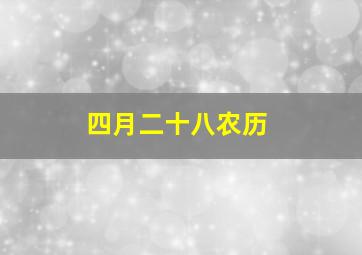 四月二十八农历